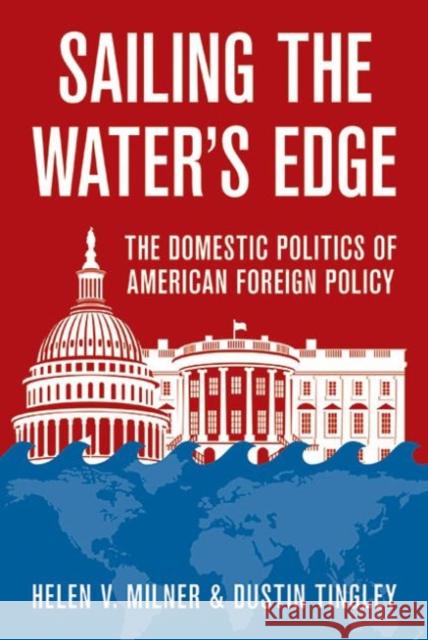 SAILING THE WATER'S EDGE

THE DOMESTIC POLITICS OF AMERICAN FOREIGN POLICY

HELEN V. MILNER & DUSTIN TINGLEY